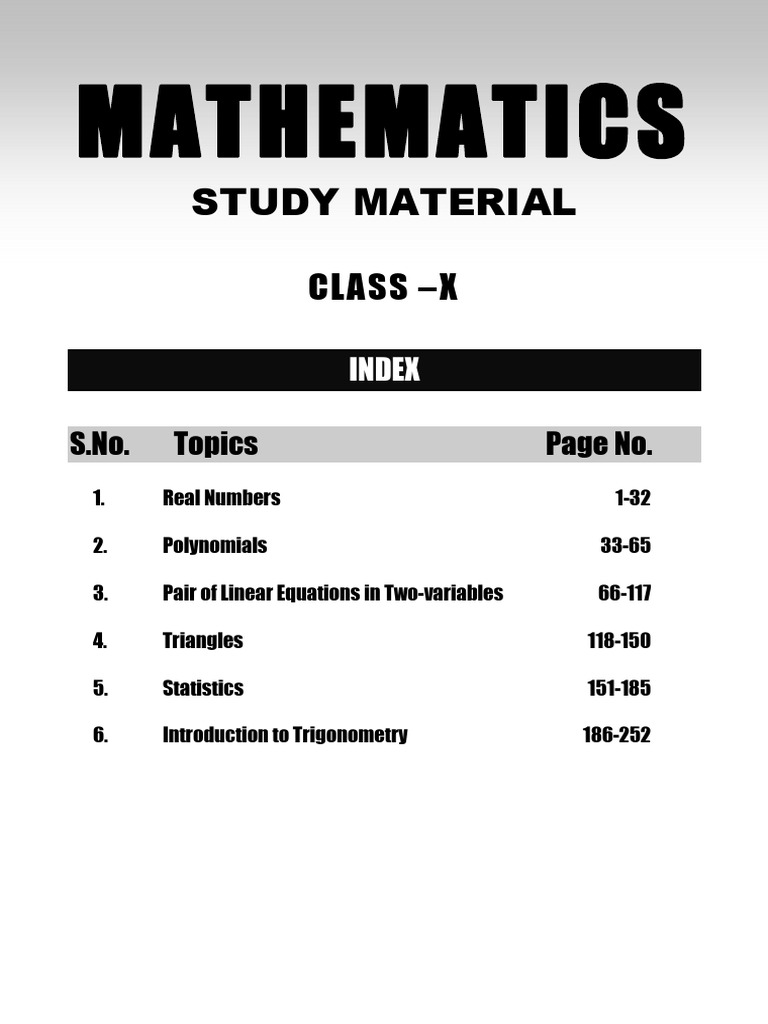 MATHEMATICS

STUDY MATERIAL

CLASS –X

INDEX

| S.No. | Topics | Page No. |
|---|---|---|
| 1. | Real Numbers | 1-32 |
| 2. | Polynomials | 33-65 |
| 3. | Pair of Linear Equations in Two-variables | 66-117 |
| 4. | Triangles | 118-150 |
| 5. | Statistics | 151-185 |
| 6. | Introduction to Trigonometry | 186-252 |